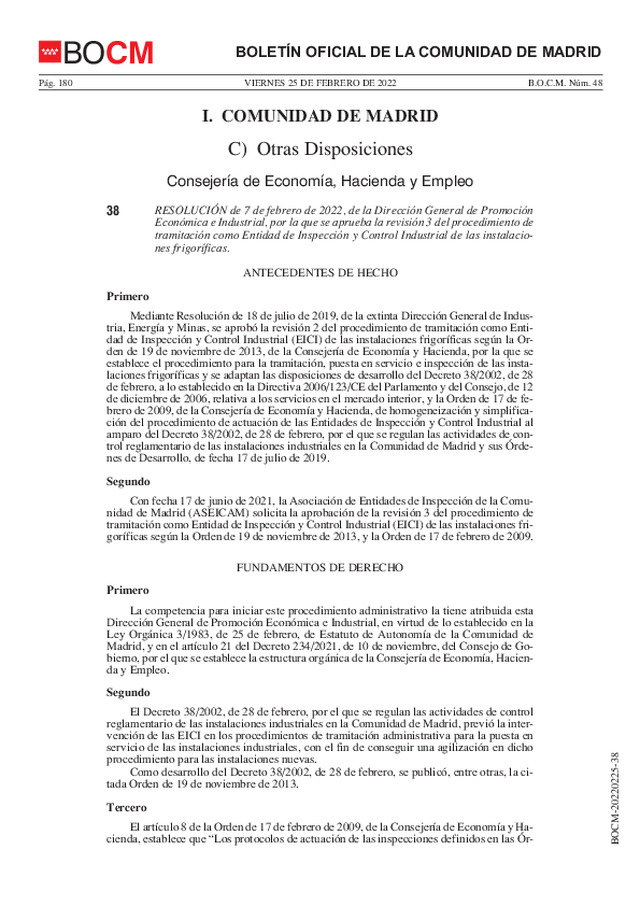 BOCM

BOLETÍN OFICIAL DE LA COMUNIDAD DE MADRID

Pág. 180 VIERNES 25 DE FEBRERO DE 2022 B.O.C.M. Núm. 48

I. COMUNIDAD DE MADRID

C) Otras Disposiciones

Consejería de Economía, Hacienda y Empleo

38 RESOLUCIÓN de 7 de febrero de 2022, de la Dirección General de Promoción Económica e Industrial, por la que se aprueba la revisión 3 del procedimiento de tramitación como Entidad de Inspección y Control Industrial de las instalaciones frigoríficas.

ANTECEDENTES DE HECHO

Primero

Mediante Resolución de 18 de julio de 2019, de la extinta Dirección General de Industria, Energía y Minas, se aprobó la revisión 2 del procedimiento de tramitación como Entidad de Inspección y Control Industrial (EICI) de las instalaciones frigoríficas según la Orden de 19 de noviembre de 2013, de la Consejería de Economía y Hacienda, por la que se establece el procedimiento para la tramitación, puesta en servicio e inspección de las instalaciones frigoríficas y se adaptan las disposiciones de desarrollo del Decreto 38/2002, de 28 de febrero, a lo establecido en la Directiva 2006/123/CE del Parlamento y del Consejo, de 12 de diciembre de 2006, relativa a los servicios en el mercado interior, y la Orden de 17 de febrero de 2009, de la Consejería de Economía y Hacienda, de homogeneización y simplificación del procedimiento de actuación de las Entidades de Inspección y Control Industrial al amparo del Decreto 38/2002, de 28 de febrero, por el que se regulan las actividades de control reglamentario de las instalaciones industriales en la Comunidad de Madrid y sus Órdenes de Desarrollo, de fecha 17 de julio de 2019.

Segundo

Con fecha 17 de junio de 2021, la Asociación de Entidades de Inspección de la Comunidad de Madrid (ASEICAM) solicita la aprobación de la revisión 3 del procedimiento de tramitación como Entidad de Inspección y Control Industrial (EICI) de las instalaciones frigoríficas según la Orden de 19 de noviembre de 2013, y la Orden de 17 de febrero de 2009.

FUNDAMENTOS DE DERECHO

Primero

La competencia para iniciar este procedimiento administrativo la tiene atribuida esta Dirección General de Promoción Económica e Industrial, en virtud de lo establecido en la Ley Orgánica 3/1983, de 25 de febrero, de Estatuto de Autonomía de la Comunidad de Madrid, y en el artículo 21 del Decreto 234/2021, de 10 de noviembre, del Consejo de Gobierno, por el que se establece la estructura orgánica de la Consejería de Economía, Hacienda y Empleo.

Segundo

El Decreto 38/2002, de 28 de febrero, por el que se regulan las actividades de control reglamentario de las instalaciones industriales en la Comunidad de Madrid, previó la intervención de las EICI en los procedimientos de tramitación administrativa para la puesta en servicio de las instalaciones industriales, con el fin de conseguir una agilización en dicho procedimiento para las instalaciones nuevas.

Como desarrollo del Decreto 38/2002, de 28 de febrero, se publicó, entre otras, la citada Orden de 19 de noviembre de 2013.

Tercero

El artículo 8 de la Orden de 17 de febrero de 2009, de la Consejería de Economía y Hacienda, establece que "Los protocolos de actuación de las inspecciones definidos en las Ór-

BOCM-20220225-38